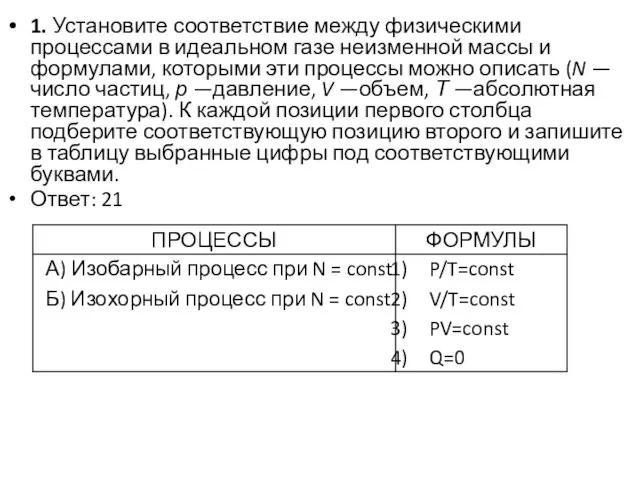 • **1.** Установите соответствие между физическими процессами в идеальном газе неизменной массы и формулами, которыми эти процессы можно описать ($N$ — число частиц, $p$ —давление, $V$ —объем, $T$ —абсолютная температура). К каждой позиции первого столбца подберите соответствующую позицию второго и запишите в таблицу выбранные цифры под соответствующими буквами.
• Ответ: 21

| ПРОЦЕССЫ | ФОРМУЛЫ |
|---|---|
| А) Изобарный процесс при N = const | 1) P/T=const |
| Б) Изохорный процесс при N = const | 2) V/T=const |
| | 3) PV=const |
| | 4) Q=0 |